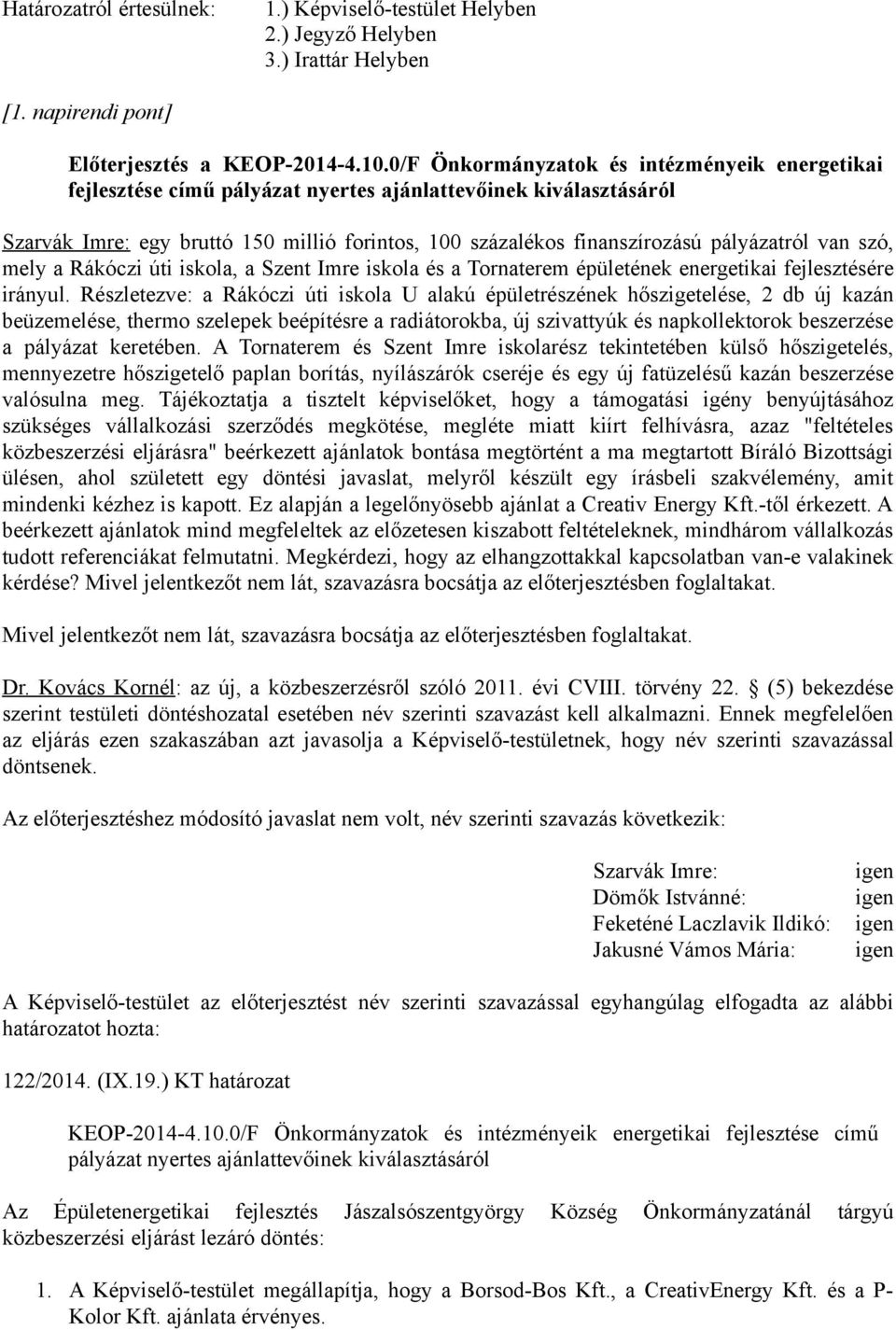 Határozatról értesülnek: 1.) Képviselő-testület Helyben
2.) Jegyző Helyben
3.) Irattár Helyben

[1. napirendi pont]

Előterjesztés a KEOP-2014-4.10.0/F Önkormányzatok és intézményeik energetikai fejlesztése című pályázat nyertes ajánlattevőinek kiválasztásáról

Szarvák Imre: egy bruttó 150 millió forintos, 100 százalékos finanszírozású pályázatról van szó, mely a Rákóczi úti iskola, a Szent Imre iskola és a Tornaterem épületének energetikai fejlesztésére irányul. Részletezve: a Rákóczi úti iskola U alakú épületrészének hőszigetelése, 2 db új kazán beüzemelése, thermo szelepek beépítésre a radiátorokba, új szivattyúk és napkollektorok beszerzése a pályázat keretében. A Tornaterem és Szent Imre iskolarész tekintetében külső hőszigetelés, mennyezetre hőszigetelő paplan borítás, nyílászárók cseréje és egy új fatüzelésű kazán beszerzése valósulna meg. Tájékoztatja a tisztelt képviselőket, hogy a támogatási igény benyújtásához szükséges vállalkozási szerződés megkötése, megléte miatt kiírt felhívásra, azaz "feltételes közbeszerzési eljárásra" beérkezett ajánlatok bontása megtörtént a ma megtartott Bíráló Bizottsági ülésen, ahol született egy döntési javaslat, melyről készült egy írásbeli szakvélemény, amit mindenki kézhez is kapott. Ez alapján a legelőnyösebb ajánlat a Creativ Energy Kft.-től érkezett. A beérkezett ajánlatok mind megfeleltek az előzetesen kiszabott feltételeknek, mindhárom vállalkozás tudott referenciákat felmutatni. Megkérdezi, hogy az elhangzottakkal kapcsolatban van-e valakinek kérdése? Mivel jelentkezőt nem lát, szavazásra bocsátja az előterjesztésben foglaltakat.

Mivel jelentkezőt nem lát, szavazásra bocsátja az előterjesztésben foglaltakat.

Dr. Kovács Kornél: az új, a közbeszerzésről szóló 2011. évi CVIII. törvény 22. § (5) bekezdése szerint testületi döntéshozatal esetében név szerinti szavazást kell alkalmazni. Ennek megfelelően az eljárás ezen szakaszában azt javasolja a Képviselő-testületnek, hogy név szerinti szavazással döntsenek.

Az előterjesztéshez módosító javaslat nem volt, név szerinti szavazás következik:

Szarvák Imre: igen
Dömők Istvánné: igen
Feketéné Laczlavik Ildikó: igen
Jakusné Vámos Mária: igen

A Képviselő-testület az előterjesztést név szerinti szavazással egyhangúlag elfogadta az alábbi határozatot hozta:

122/2014. (IX.19.) KT határozat

KEOP-2014-4.10.0/F Önkormányzatok és intézményeik energetikai fejlesztése című pályázat nyertes ajánlattevőinek kiválasztásáról

Az Épületenergetikai fejlesztés Jászalsószentgyörgy Község Önkormányzatánál tárgyú közbeszerzési eljárást lezáró döntés:

1. A Képviselő-testület megállapítja, hogy a Borsod-Bos Kft., a CreativEnergy Kft. és a P-Kolor Kft. ajánlata érvényes.